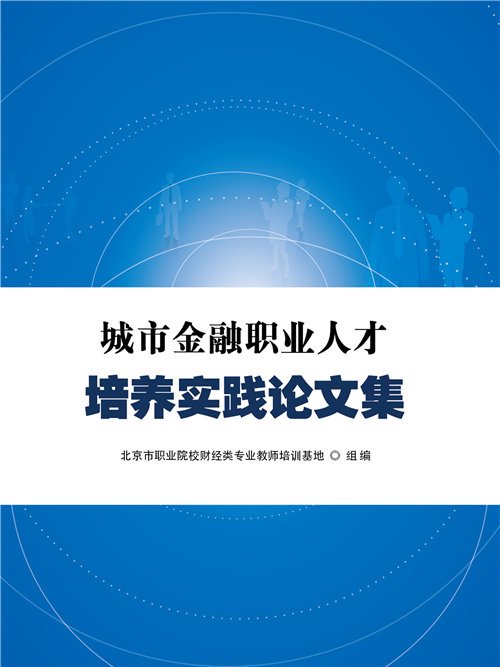 城市金融职业人才

培养实践论文集

北京市职业院校财经类专业教师培训基地 ◎ 组编